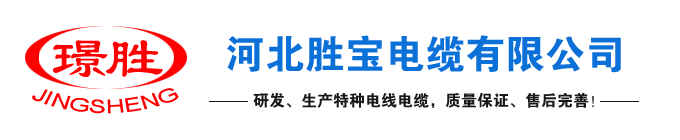 璟胜
JINGSHENG

河北胜宝电缆有限公司

—— 研发、生产特种电线电缆，质量保证、售后完善！——